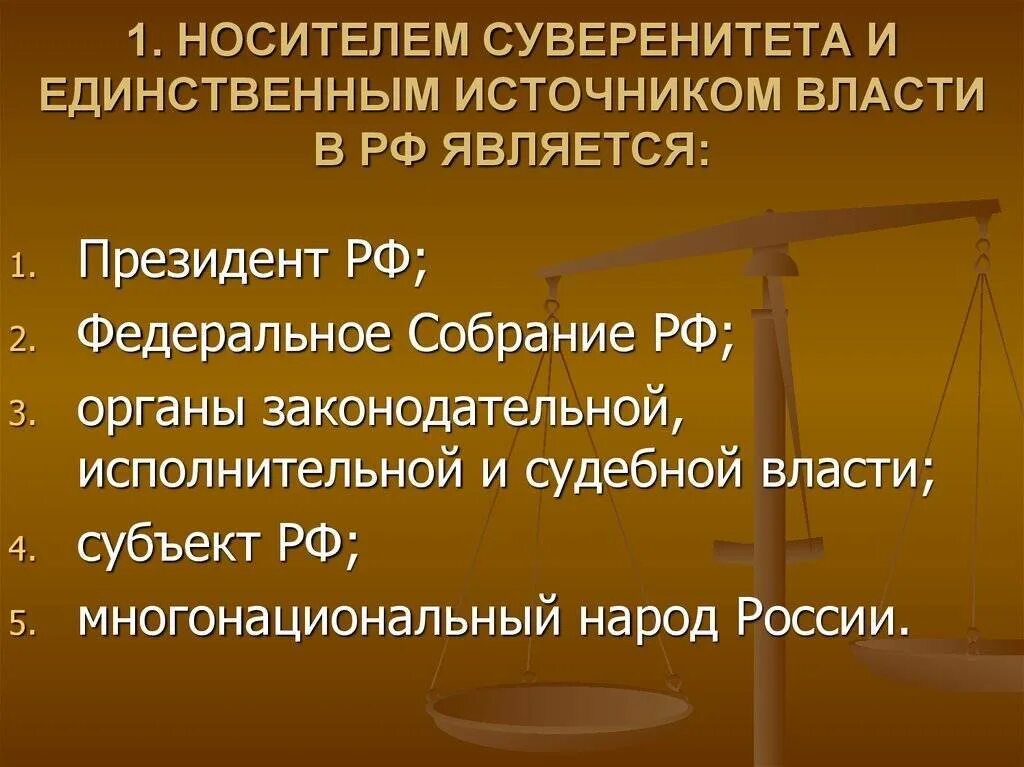 1. НОСИТЕЛЕМ СУВЕРЕНИТЕТА И ЕДИНСТВЕННЫМ ИСТОЧНИКОМ ВЛАСТИ В РФ ЯВЛЯЕТСЯ:

1. Президент РФ;
2. Федеральное Собрание РФ;
3. органы законодательной, исполнительной и судебной власти;
4. субъект РФ;
5. многонациональный народ России.